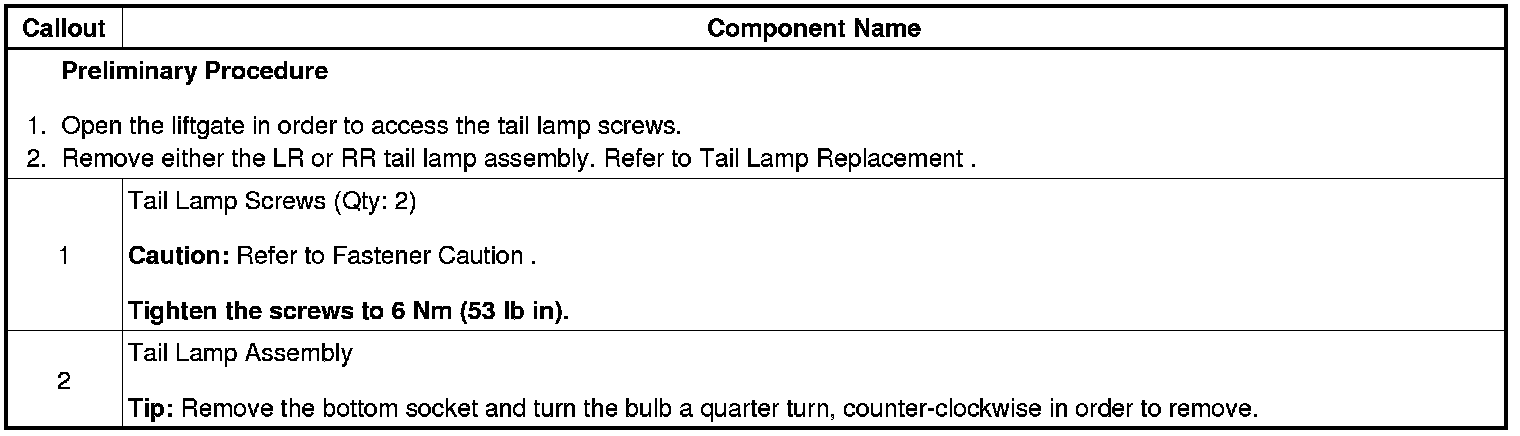 | Callout | Component Name |
|---|---|
| Preliminary Procedure 1. Open the liftgate in order to access the tail lamp screws. 2. Remove either the LR or RR tail lamp assembly. Refer to Tail Lamp Replacement . | |
| 1 | Tail Lamp Screws (Qty: 2) Caution: Refer to Fastener Caution . Tighten the screws to 6 Nm (53 lb in). |
| 2 | Tail Lamp Assembly Tip: Remove the bottom socket and turn the bulb a quarter turn, counter-clockwise in order to remove. |